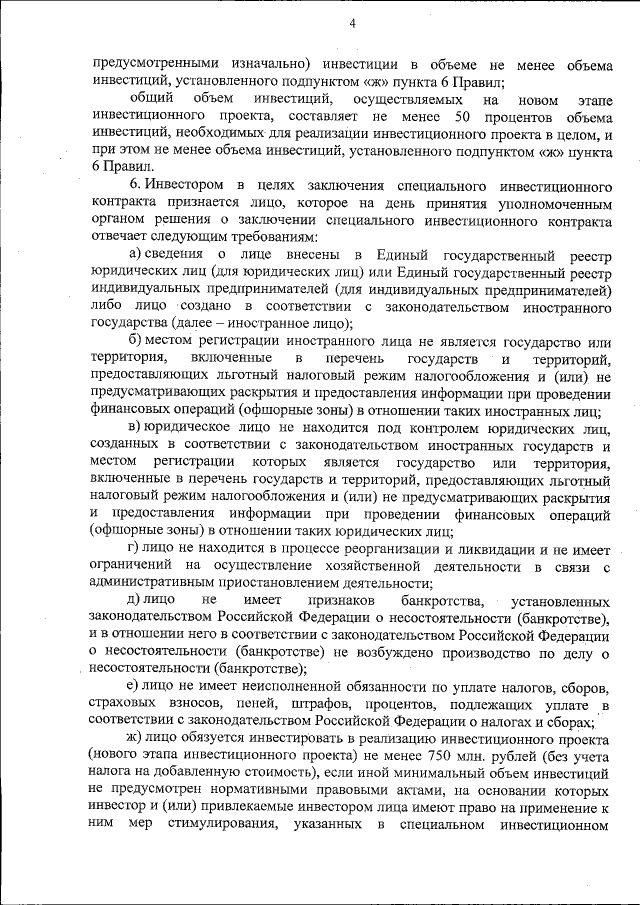 4

предусмотренными изначально) инвестиции в объеме не менее объема инвестиций, установленного подпунктом «ж» пункта 6 Правил;

общий объем инвестиций, осуществляемых на новом этапе инвестиционного проекта, составляет не менее 50 процентов объема инвестиций, необходимых для реализации инвестиционного проекта в целом, и при этом не менее объема инвестиций, установленного подпунктом «ж» пункта 6 Правил.

6. Инвестором в целях заключения специального инвестиционного контракта признается лицо, которое на день принятия уполномоченным органом решения о заключении специального инвестиционного контракта отвечает следующим требованиям:

а) сведения о лице внесены в Единый государственный реестр юридических лиц (для юридических лиц) или Единый государственный реестр индивидуальных предпринимателей (для индивидуальных предпринимателей) либо лицо создано в соответствии с законодательством иностранного государства (далее – иностранное лицо);

б) местом регистрации иностранного лица не является государство или территория, включенные в перечень государств и территорий, предоставляющих льготный налоговый режим налогообложения и (или) не предусматривающих раскрытия и предоставления информации при проведении финансовых операций (офшорные зоны) в отношении таких иностранных лиц;

в) юридическое лицо не находится под контролем юридических лиц, созданных в соответствии с законодательством иностранных государств и местом регистрации которых является государство или территория, включенные в перечень государств и территорий, предоставляющих льготный налоговый режим налогообложения и (или) не предусматривающих раскрытия и предоставления информации при проведении финансовых операций (офшорные зоны) в отношении таких юридических лиц;

г) лицо не находится в процессе реорганизации и ликвидации и не имеет ограничений на осуществление хозяйственной деятельности в связи с административным приостановлением деятельности;

д) лицо не имеет признаков банкротства, установленных законодательством Российской Федерации о несостоятельности (банкротстве), и в отношении него в соответствии с законодательством Российской Федерации о несостоятельности (банкротстве) не возбуждено производство по делу о несостоятельности (банкротстве);

е) лицо не имеет неисполненной обязанности по уплате налогов, сборов, страховых взносов, пеней, штрафов, процентов, подлежащих уплате в соответствии с законодательством Российской Федерации о налогах и сборах;

ж) лицо обязуется инвестировать в реализацию инвестиционного проекта (нового этапа инвестиционного проекта) не менее 750 млн. рублей (без учета налога на добавленную стоимость), если иной минимальный объем инвестиций не предусмотрен нормативными правовыми актами, на основании которых инвестор и (или) привлекаемые инвестором лица имеют право на применение к ним мер стимулирования, указанных в специальном инвестиционном